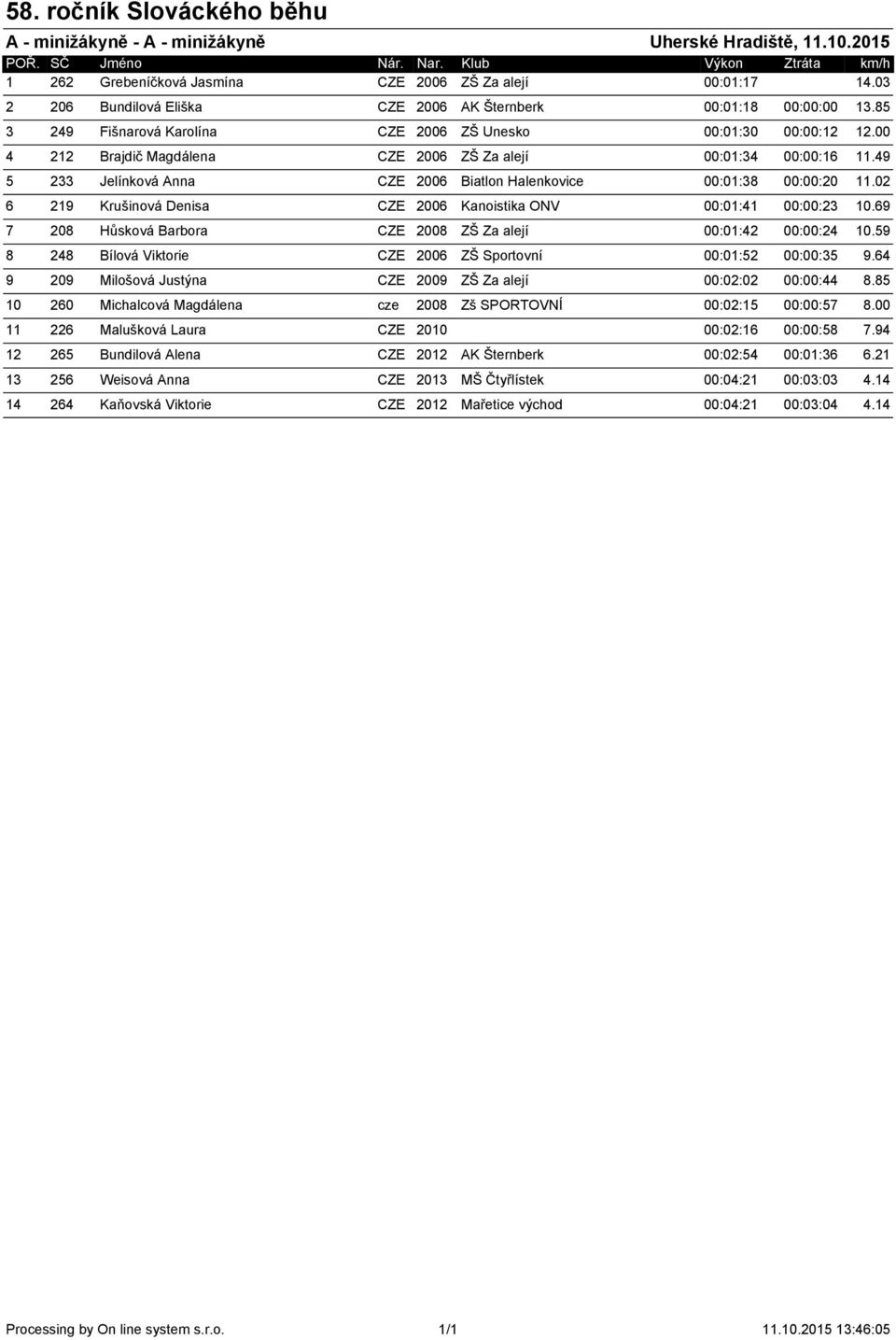 58. ročník Slováckého běhu

A - minižákyně - A - minižákyně

Uherské Hradiště, 11.10.2015

| POŘ. | SČ | Jméno | Nár. | Nar. | Klub | Výkon | Ztráta | km/h |
|---|---|---|---|---|---|---|---|---|
| 1 | 262 | Grebeníčková Jasmína | CZE | 2006 | ZŠ Za alejí | 00:01:17 | | 14.03 |
| 2 | 206 | Bundilová Eliška | CZE | 2006 | AK Šternberk | 00:01:18 | 00:00:00 | 13.85 |
| 3 | 249 | Fišnarová Karolína | CZE | 2006 | ZŠ Unesko | 00:01:30 | 00:00:12 | 12.00 |
| 4 | 212 | Brajdič Magdálena | CZE | 2006 | ZŠ Za alejí | 00:01:34 | 00:00:16 | 11.49 |
| 5 | 233 | Jelínková Anna | CZE | 2006 | Biatlon Halenkovice | 00:01:38 | 00:00:20 | 11.02 |
| 6 | 219 | Krušinová Denisa | CZE | 2006 | Kanoistika ONV | 00:01:41 | 00:00:23 | 10.69 |
| 7 | 208 | Hůsková Barbora | CZE | 2008 | ZŠ Za alejí | 00:01:42 | 00:00:24 | 10.59 |
| 8 | 248 | Bílová Viktorie | CZE | 2006 | ZŠ Sportovní | 00:01:52 | 00:00:35 | 9.64 |
| 9 | 209 | Milošová Justýna | CZE | 2009 | ZŠ Za alejí | 00:02:02 | 00:00:44 | 8.85 |
| 10 | 260 | Michalcová Magdálena | cze | 2008 | Zš SPORTOVNÍ | 00:02:15 | 00:00:57 | 8.00 |
| 11 | 226 | Malušková Laura | CZE | 2010 | | 00:02:16 | 00:00:58 | 7.94 |
| 12 | 265 | Bundilová Alena | CZE | 2012 | AK Šternberk | 00:02:54 | 00:01:36 | 6.21 |
| 13 | 256 | Weisová Anna | CZE | 2013 | MŠ Čtyřlístek | 00:04:21 | 00:03:03 | 4.14 |
| 14 | 264 | Kaňovská Viktorie | CZE | 2012 | Mařetice východ | 00:04:21 | 00:03:04 | 4.14 |

Processing by On line system s.r.o. 1/1 11.10.2015 13:46:05